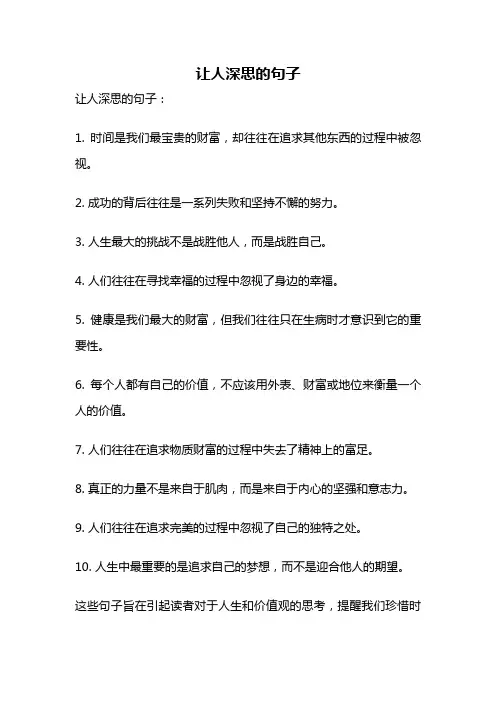 让人深思的句子

让人深思的句子：

1. 时间是我们最宝贵的财富，却往往在追求其他东西的过程中被忽视。

2. 成功的背后往往是一系列失败和坚持不懈的努力。

3. 人生最大的挑战不是战胜他人，而是战胜自己。

4. 人们往往在寻找幸福的过程中忽视了身边的幸福。

5. 健康是我们最大的财富，但我们往往只在生病时才意识到它的重要性。

6. 每个人都有自己的价值，不应该用外表、财富或地位来衡量一个人的价值。

7. 人们往往在追求物质财富的过程中失去了精神上的富足。

8. 真正的力量不是来自于肌肉，而是来自于内心的坚强和意志力。

9. 人们往往在追求完美的过程中忽视了自己的独特之处。

10. 人生中最重要的是追求自己的梦想，而不是迎合他人的期望。

这些句子旨在引起读者对于人生和价值观的思考，提醒我们珍惜时